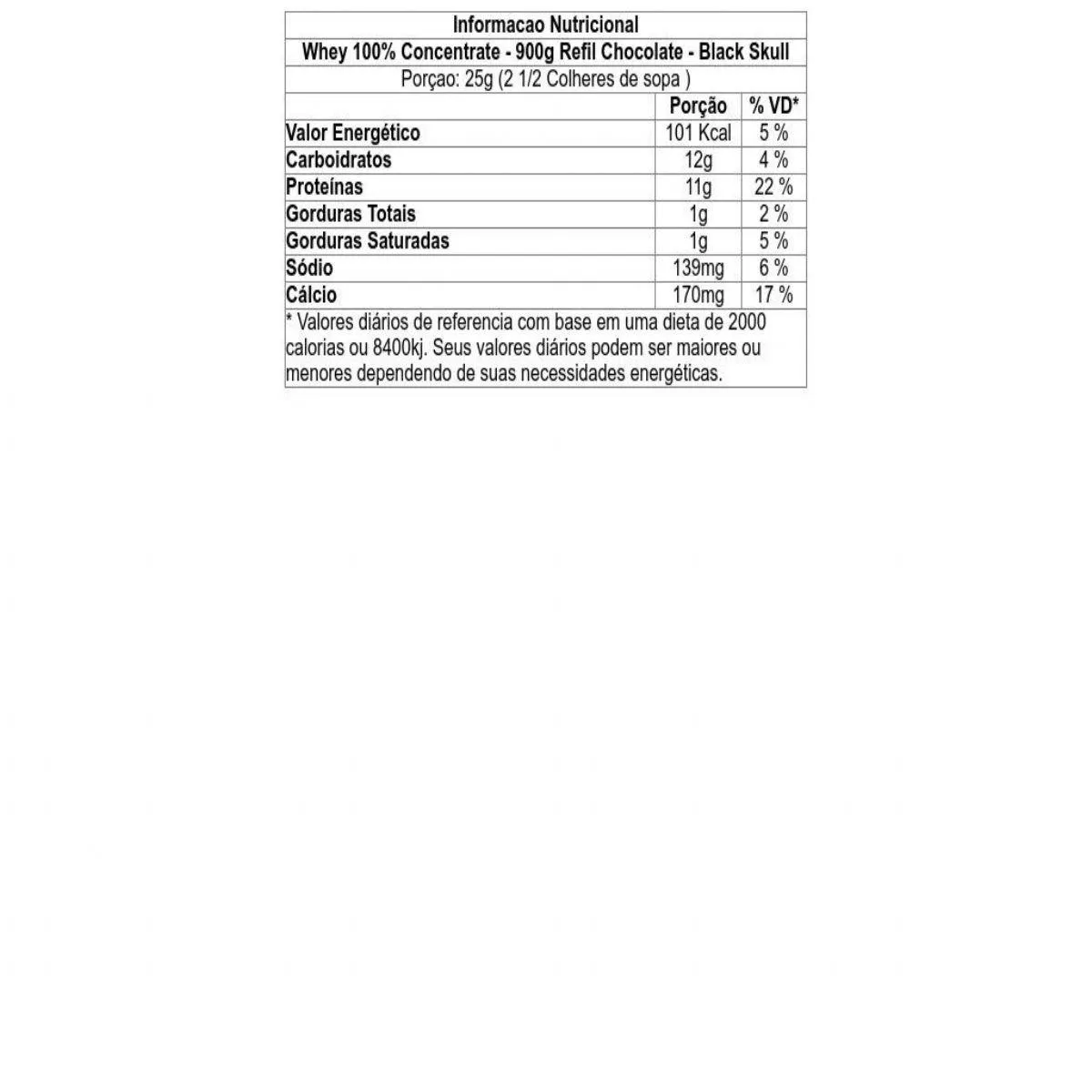 Informacao Nutricional

Whey 100% Concentrate - 900g Refil Chocolate - Black Skull

Porçao: 25g (2 1/2 Colheres de sopa )

| | Porção | % VD* |
|---|---|---|
| Valor Energético | 101 Kcal | 5 % |
| Carboidratos | 12g | 4 % |
| Proteínas | 11g | 22 % |
| Gorduras Totais | 1g | 2 % |
| Gorduras Saturadas | 1g | 5 % |
| Sódio | 139mg | 6 % |
| Cálcio | 170mg | 17 % |

* Valores diários de referencia com base em uma dieta de 2000 calorias ou 8400kj. Seus valores diários podem ser maiores ou menores dependendo de suas necessidades energéticas.